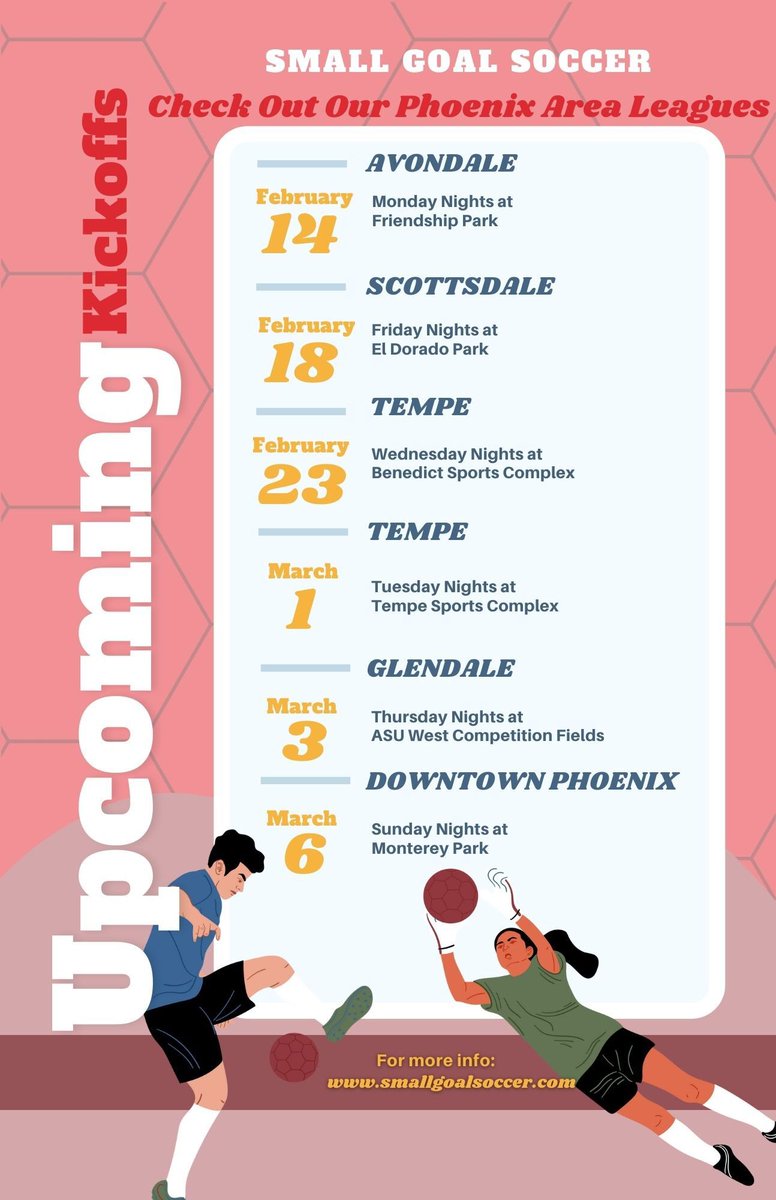 SMALL GOAL SOCCER

Check Out Our Phoenix Area Leagues

Upcoming Kickoffs

AVONDALE

February 14

Monday Nights at Friendship Park

SCOTTSDALE

February 18

Friday Nights at El Dorado Park

TEMPE

February 23

Wednesday Nights at Benedict Sports Complex

TEMPE

March 1

Tuesday Nights at Tempe Sports Complex

GLENDALE

March 3

Thursday Nights at ASU West Competition Fields

DOWNTOWN PHOENIX

March 6

Sunday Nights at Monterey Park

For more info:
www.smallgoalsoccer.com